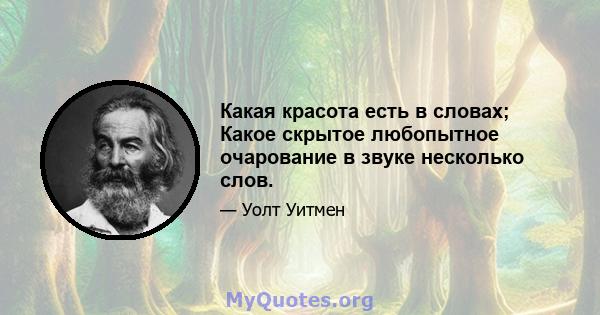 Какая красота есть в словах; Какое скрытое любопытное очарование в звуке несколько слов.

— Уолт Уитмен

MyQuotes.org